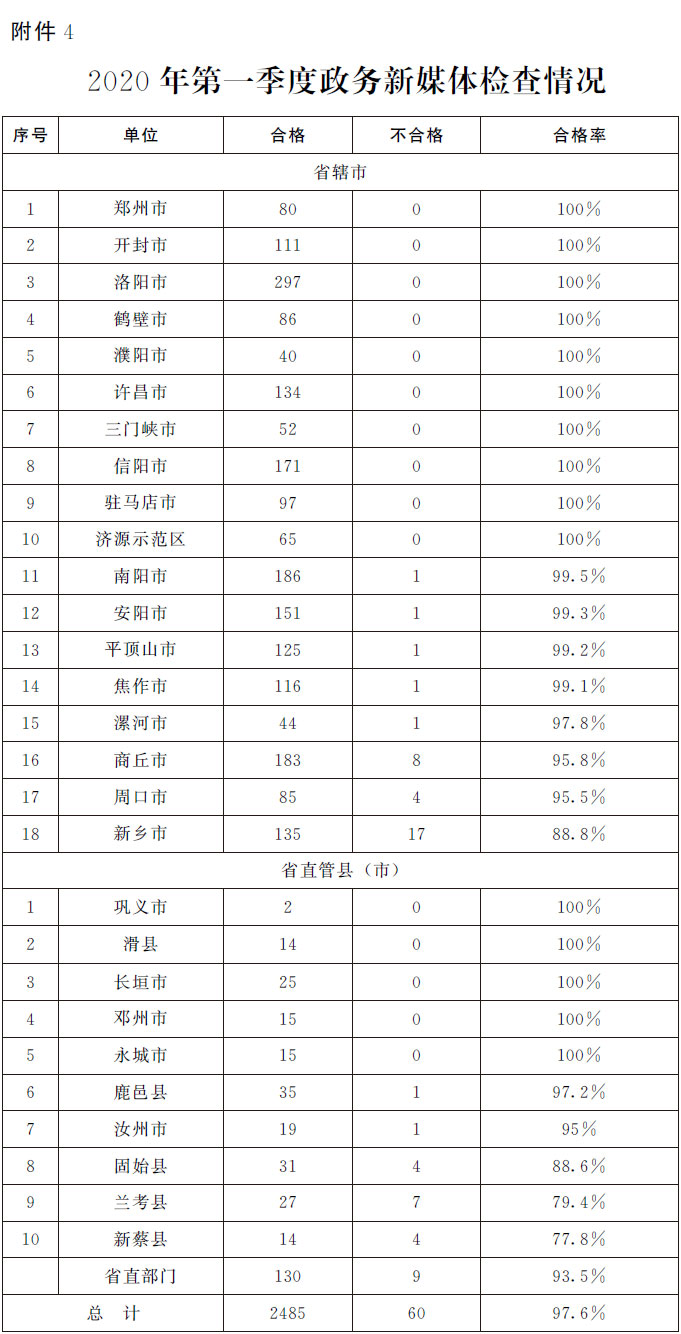 附件 4

2020 年第一季度政务新媒体检查情况

| 序号 | 单位 | 合格 | 不合格 | 合格率 |
|---|---|---|---|---|
| 省辖市 | | | | |
| 1 | 郑州市 | 80 | 0 | 100% |
| 2 | 开封市 | 111 | 0 | 100% |
| 3 | 洛阳市 | 297 | 0 | 100% |
| 4 | 鹤壁市 | 86 | 0 | 100% |
| 5 | 濮阳市 | 40 | 0 | 100% |
| 6 | 许昌市 | 134 | 0 | 100% |
| 7 | 三门峡市 | 52 | 0 | 100% |
| 8 | 信阳市 | 171 | 0 | 100% |
| 9 | 驻马店市 | 97 | 0 | 100% |
| 10 | 济源示范区 | 65 | 0 | 100% |
| 11 | 南阳市 | 186 | 1 | 99.5% |
| 12 | 安阳市 | 151 | 1 | 99.3% |
| 13 | 平顶山市 | 125 | 1 | 99.2% |
| 14 | 焦作市 | 116 | 1 | 99.1% |
| 15 | 漯河市 | 44 | 1 | 97.8% |
| 16 | 商丘市 | 183 | 8 | 95.8% |
| 17 | 周口市 | 85 | 4 | 95.5% |
| 18 | 新乡市 | 135 | 17 | 88.8% |
| 省直管县（市） | | | | |
| 1 | 巩义市 | 2 | 0 | 100% |
| 2 | 滑县 | 14 | 0 | 100% |
| 3 | 长垣市 | 25 | 0 | 100% |
| 4 | 邓州市 | 15 | 0 | 100% |
| 5 | 永城市 | 15 | 0 | 100% |
| 6 | 鹿邑县 | 35 | 1 | 97.2% |
| 7 | 汝州市 | 19 | 1 | 95% |
| 8 | 固始县 | 31 | 4 | 88.6% |
| 9 | 兰考县 | 27 | 7 | 79.4% |
| 10 | 新蔡县 | 14 | 4 | 77.8% |
| | 省直部门 | 130 | 9 | 93.5% |
| 总　计 | | 2485 | 60 | 97.6% |